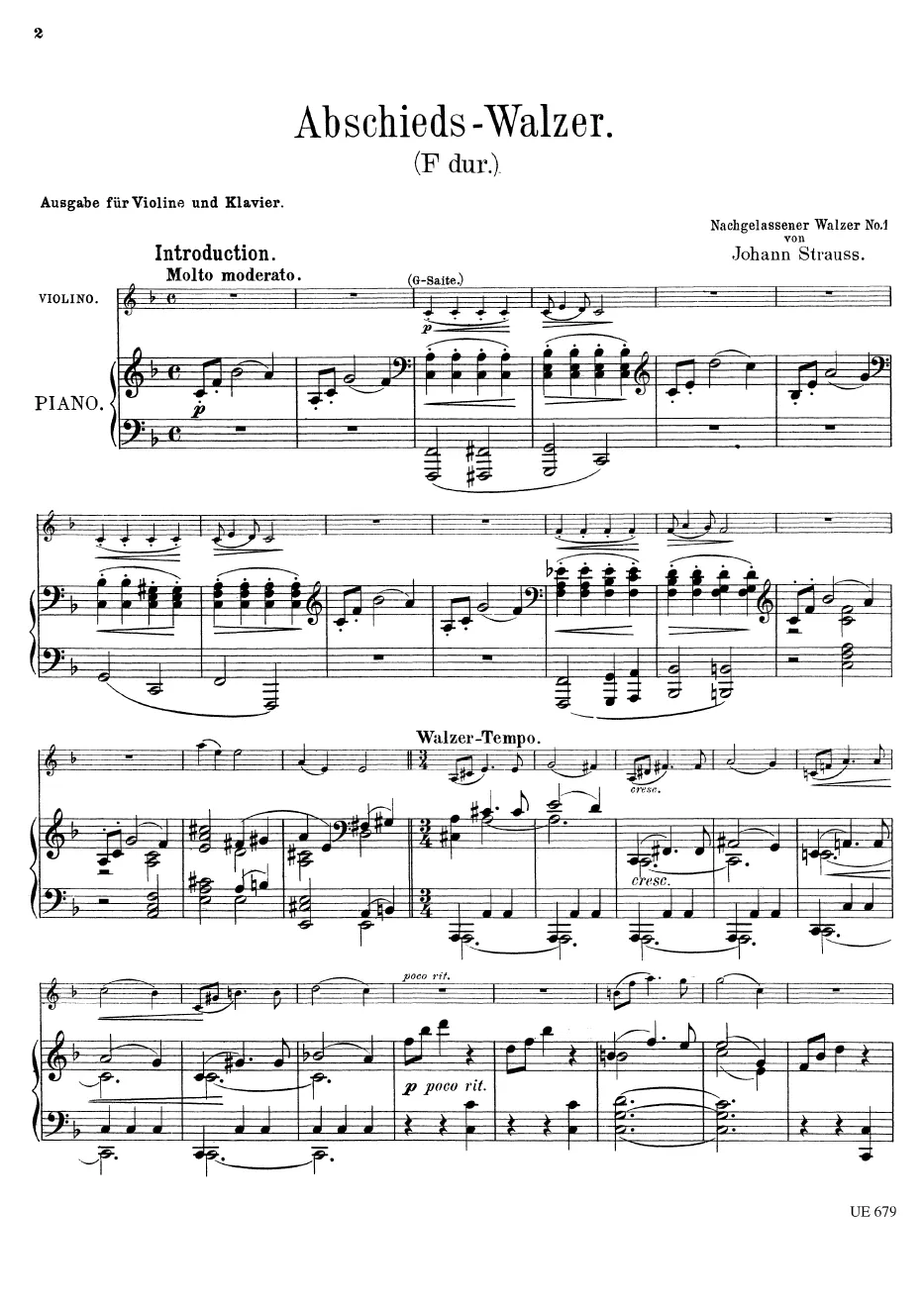 2

Abschieds-Walzer.

(F dur.)

Ausgabe für Violine und Klavier.

Nachgelassener Walzer No.1
von
Johann Strauss.

Introduction.

Molto moderato.

VIOLINO.

PIANO.

(G-Saite.)

p

p

Walzer-Tempo.

cresc.

cresc.

poco rit.

p poco rit.

UE 679